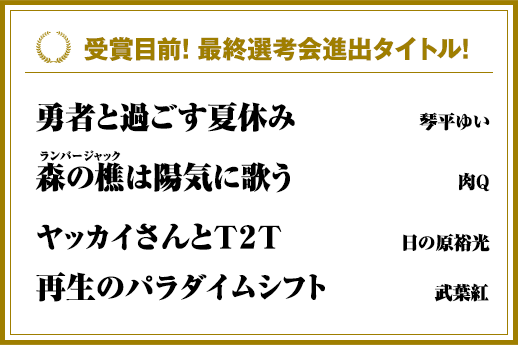 受賞目前! 最終選考会進出タイトル!

勇者と過ごす夏休み
琴平ゆい

ランバージャック
森の樵は陽気に歌う
肉Q

ヤッカイさんとT2T
日の原裕光

再生のパラダイムシフト
武葉紅